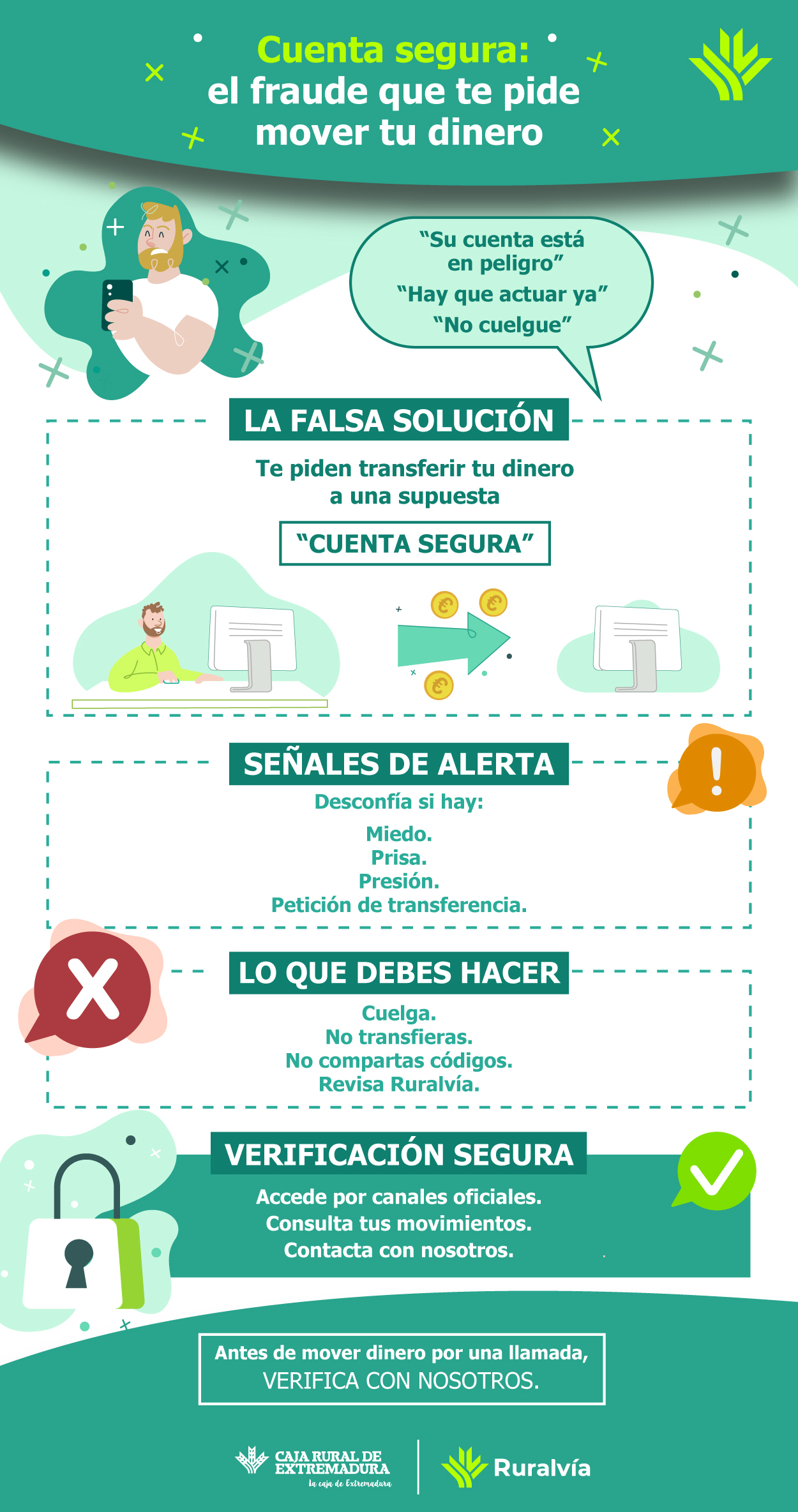 Cuenta segura:
el fraude que te pide mover tu dinero

“Su cuenta está en peligro”
“Hay que actuar ya”
“No cuelgue”

LA FALSA SOLUCIÓN

Te piden transferir tu dinero a una supuesta

“CUENTA SEGURA”

SEÑALES DE ALERTA

Desconfía si hay:

Miedo.
Prisa.
Presión.
Petición de transferencia.

LO QUE DEBES HACER

Cuelga.
No transfieras.
No compartas códigos.
Revisa Ruralvía.

VERIFICACIÓN SEGURA

Accede por canales oficiales.
Consulta tus movimientos.
Contacta con nosotros.

Antes de mover dinero por una llamada,
VERIFICA CON NOSOTROS.

CAJA RURAL DE EXTREMADURA
la caja de Extremadura

Ruralvía